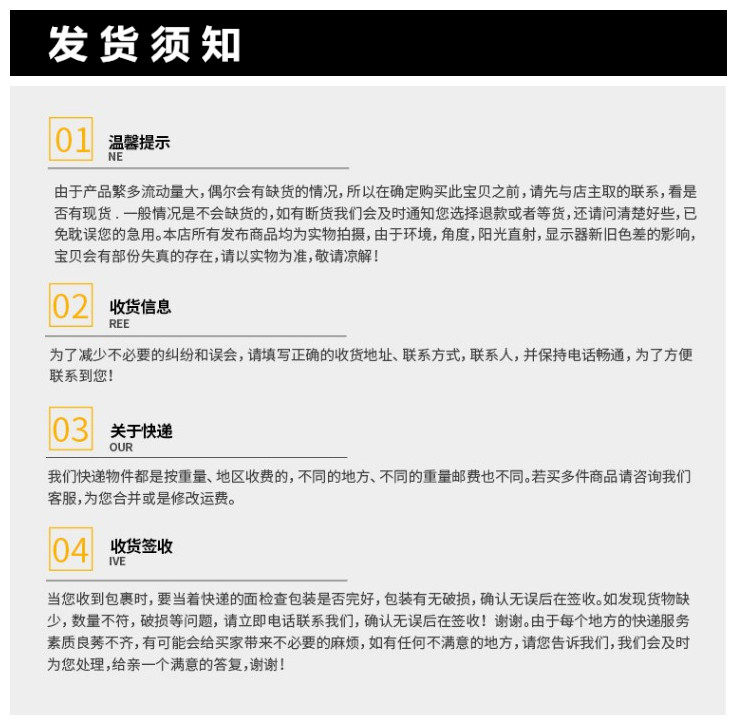 发货须知

01 温馨提示
NE

由于产品繁多流动量大，偶尔会有缺货的情况，所以在确定购买此宝贝之前，请先与店主取的联系，看是否有现货．一般情况是不会缺货的，如有断货我们会及时通知您选择退款或者等货，还请问清楚好些，已免耽误您的急用。本店所有发布商品均为实物拍摄，由于环境，角度，阳光直射，显示器新旧色差的影响，宝贝会有部份失真的存在，请以实物为准，敬请凉解！

02 收货信息
REE

为了减少不必要的纠纷和误会，请填写正确的收货地址、联系方式，联系人，并保持电话畅通，为了方便联系到您！

03 关于快递
OUR

我们快递物件都是按重量、地区收费的，不同的地方、不同的重量邮费也不同。若买多件商品请咨询我们客服，为您合并或是修改运费。

04 收货签收
IVE

当您收到包裹时，要当着快递的面检查包装是否完好，包装有无破损，确认无误后在签收。如发现货物缺少，数量不符，破损等问题，请立即电话联系我们，确认无误后在签收！谢谢。由于每个地方的快递服务素质良莠不齐，有可能会给买家带来不必要的麻烦，如有任何不满意的地方，请您告诉我们，我们会及时为您处理，给亲一个满意的答复，谢谢！